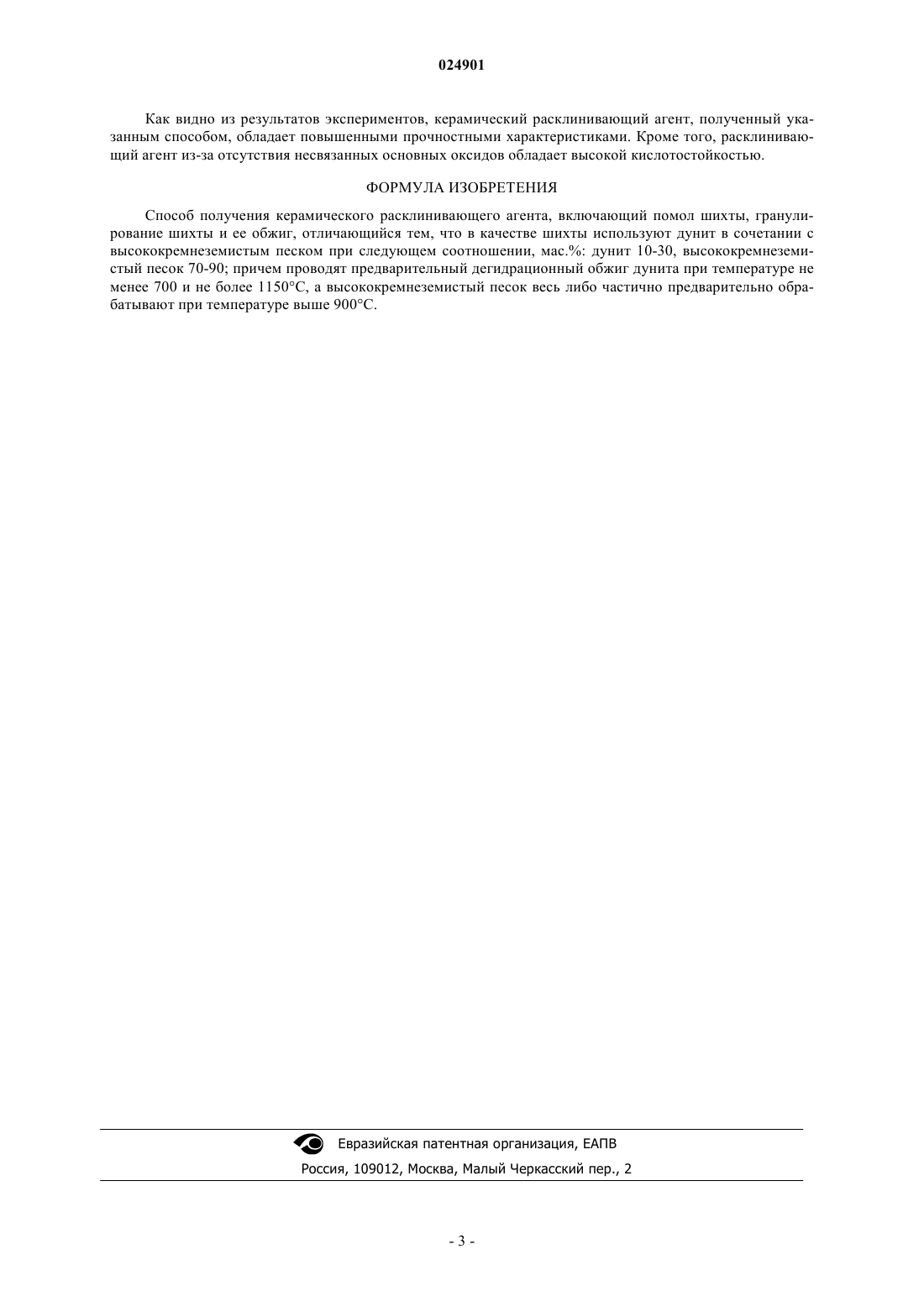 024901

Как видно из результатов экспериментов, керамический расклинивающий агент, полученный указанным способом, обладает повышенными прочностными характеристиками. Кроме того, расклинивающий агент из-за отсутствия несвязанных основных оксидов обладает высокой кислотостойкостью.

ФОРМУЛА ИЗОБРЕТЕНИЯ

Способ получения керамического расклинивающего агента, включающий помол шихты, гранулирование шихты и ее обжиг, отличающийся тем, что в качестве шихты используют дунит в сочетании с высококремнеземистым песком при следующем соотношении, мас.%: дунит 10-30, высококремнеземистый песок 70-90; причем проводят предварительный дегидрационный обжиг дунита при температуре не менее 700 и не более 1150°С, а высококремнеземистый песок весь либо частично предварительно обрабатывают при температуре выше 900°С.

Евразийская патентная организация, ЕАПВ

Россия, 109012, Москва, Малый Черкасский пер., 2

- 3 -